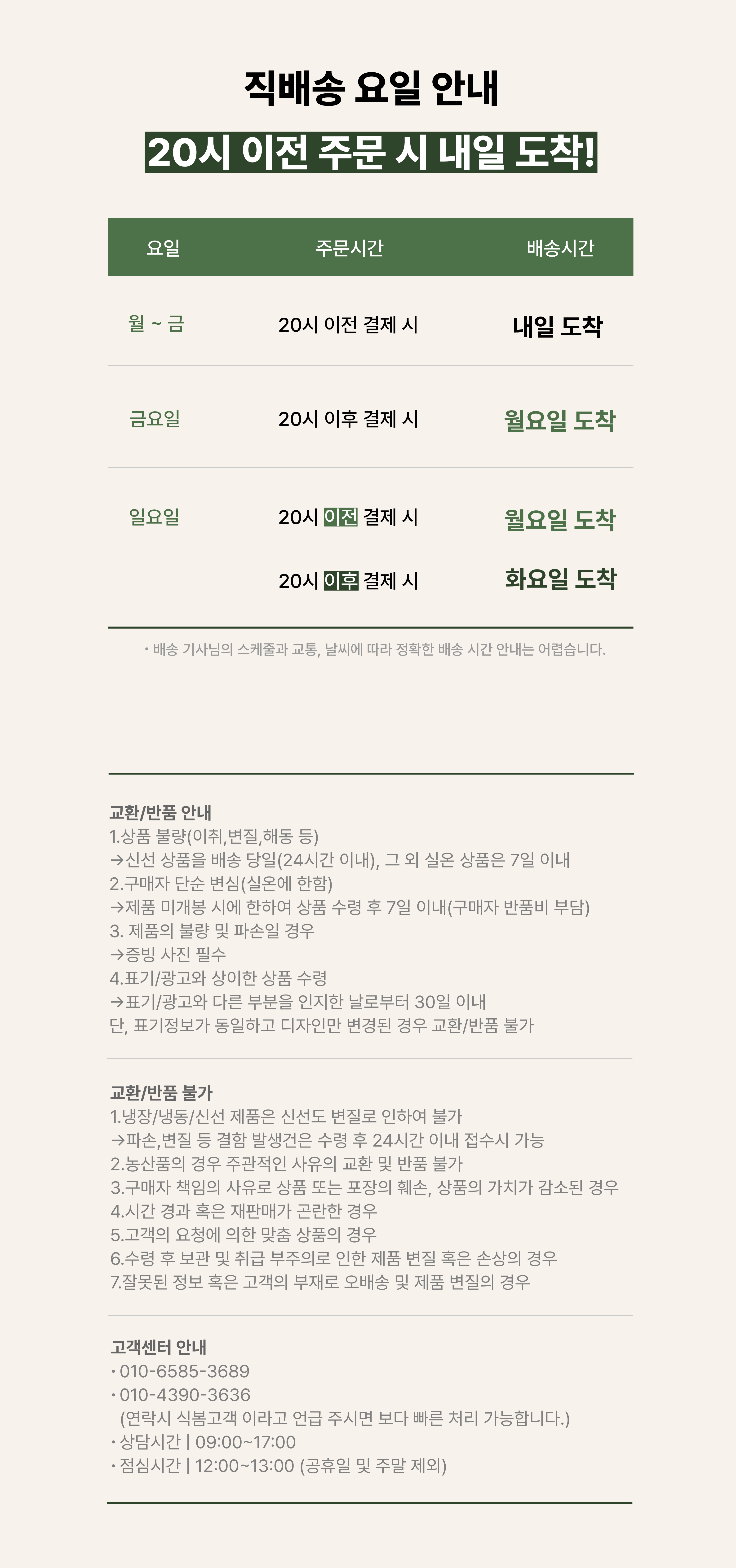 직배송 요일 안내

20시 이전 주문 시 내일 도착!

| 요일 | 주문시간 | 배송시간 |
|---|---|---|
| 월 ~ 금 | 20시 이전 결제 시 | 내일 도착 |
| 금요일 | 20시 이후 결제 시 | 월요일 도착 |
| 일요일 | 20시 이전 결제 시 | 월요일 도착 |
|  | 20시 이후 결제 시 | 화요일 도착 |

• 배송 기사님의 스케줄과 교통, 날씨에 따라 정확한 배송 시간 안내는 어렵습니다.

교환/반품 안내
1.상품 불량(이취,변질,해동 등)
→신선 상품을 배송 당일(24시간 이내), 그 외 실온 상품은 7일 이내
2.구매자 단순 변심(실온에 한함)
→제품 미개봉 시에 한하여 상품 수령 후 7일 이내(구매자 반품비 부담)
3. 제품의 불량 및 파손일 경우
→증빙 사진 필수
4.표기/광고와 상이한 상품 수령
→표기/광고와 다른 부분을 인지한 날로부터 30일 이내
단, 표기정보가 동일하고 디자인만 변경된 경우 교환/반품 불가

교환/반품 불가
1.냉장/냉동/신선 제품은 신선도 변질로 인하여 불가
→파손,변질 등 결함 발생건은 수령 후 24시간 이내 접수시 가능
2.농산품의 경우 주관적인 사유의 교환 및 반품 불가
3.구매자 책임의 사유로 상품 또는 포장의 훼손, 상품의 가치가 감소된 경우
4.시간 경과 혹은 재판매가 곤란한 경우
5.고객의 요청에 의한 맞춤 상품의 경우
6.수령 후 보관 및 취급 부주의로 인한 제품 변질 혹은 손상의 경우
7.잘못된 정보 혹은 고객의 부재로 오배송 및 제품 변질의 경우

고객센터 안내
• 010-6585-3689
• 010-4390-3636
(연락시 식봄고객 이라고 언급 주시면 보다 빠른 처리 가능합니다.)
• 상담시간 | 09:00~17:00
• 점심시간 | 12:00~13:00 (공휴일 및 주말 제외)